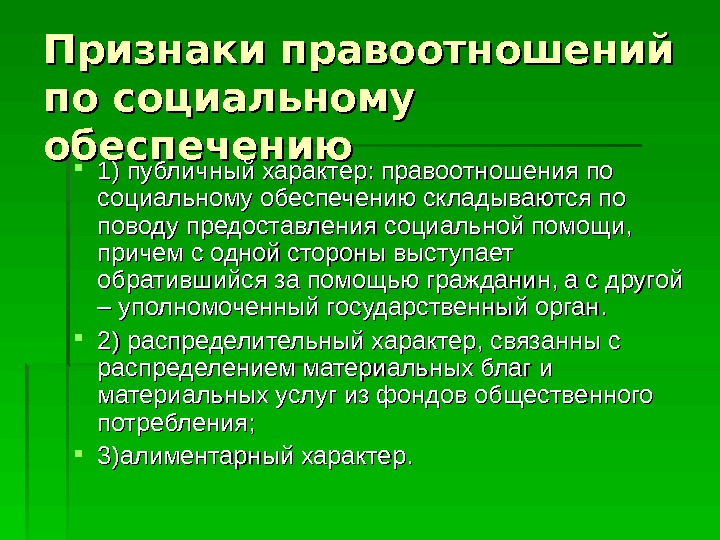 Признаки правоотношений по социальному обеспечению

1) публичный характер: правоотношения по социальному обеспечению складываются по поводу предоставления социальной помощи, причем с одной стороны выступает обратившийся за помощью гражданин, а с другой – уполномоченный государственный орган.

2) распределительный характер, связанны с распределением материальных благ и материальных услуг из фондов общественного потребления;

3)алиментарный характер.